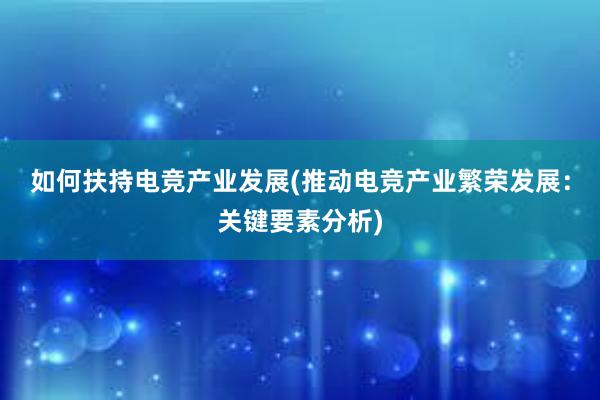 如何扶持电竞产业发展(推动电竞产业繁荣发展：关键要素分析)